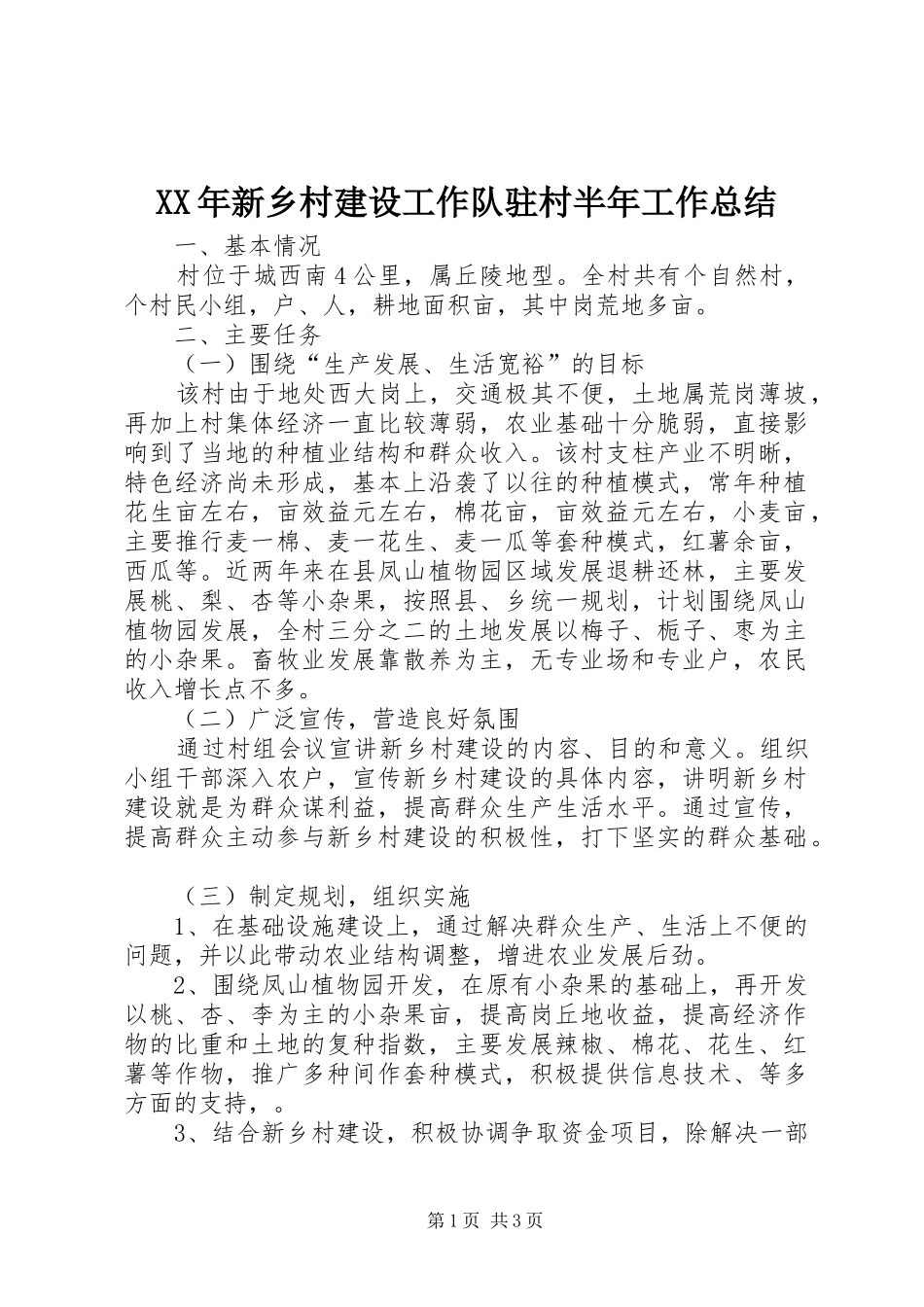 XX年新乡村建设工作队驻村半年工作总结

一、基本情况

村位于城西南4公里，属丘陵地型。全村共有个自然村，个村民小组，户、人，耕地面积亩，其中岗荒地多亩。

二、主要任务

（一）围绕“生产发展、生活宽裕”的目标

该村由于地处西大岗上，交通极其不便，土地属荒岗薄坡，再加上村集体经济一直比较薄弱，农业基础十分脆弱，直接影响到了当地的种植业结构和群众收入。该村支柱产业不明晰，特色经济尚未形成，基本上沿袭了以往的种植模式，常年种植花生亩左右，亩效益元左右，棉花亩，亩效益元左右，小麦亩，主要推行麦一棉、麦一花生、麦一瓜等套种模式，红薯余亩，西瓜等。近两年来在县凤山植物园区域发展退耕还林，主要发展桃、梨、杏等小杂果，按照县、乡统一规划，计划围绕凤山植物园发展，全村三分之二的土地发展以梅子、栀子、枣为主的小杂果。畜牧业发展靠散养为主，无专业场和专业户，农民收入增长点不多。

（二）广泛宣传，营造良好氛围

通过村组会议宣讲新乡村建设的内容、目的和意义。组织小组干部深入农户，宣传新乡村建设的具体内容，讲明新乡村建设就是为群众谋利益，提高群众生产生活水平。通过宣传，提高群众主动参与新乡村建设的积极性，打下坚实的群众基础。

（三）制定规划，组织实施

1、在基础设施建设上，通过解决群众生产、生活上不便的问题，并以此带动农业结构调整，增进农业发展后劲。

2、围绕凤山植物园开发，在原有小杂果的基础上，再开发以桃、杏、李为主的小杂果亩，提高岗丘地收益，提高经济作物的比重和土地的复种指数，主要发展辣椒、棉花、花生、红薯等作物，推广多种间作套种模式，积极提供信息技术、等多方面的支持，。

3、结合新乡村建设，积极协调争取资金项目，除解决一部

第1页 共3页